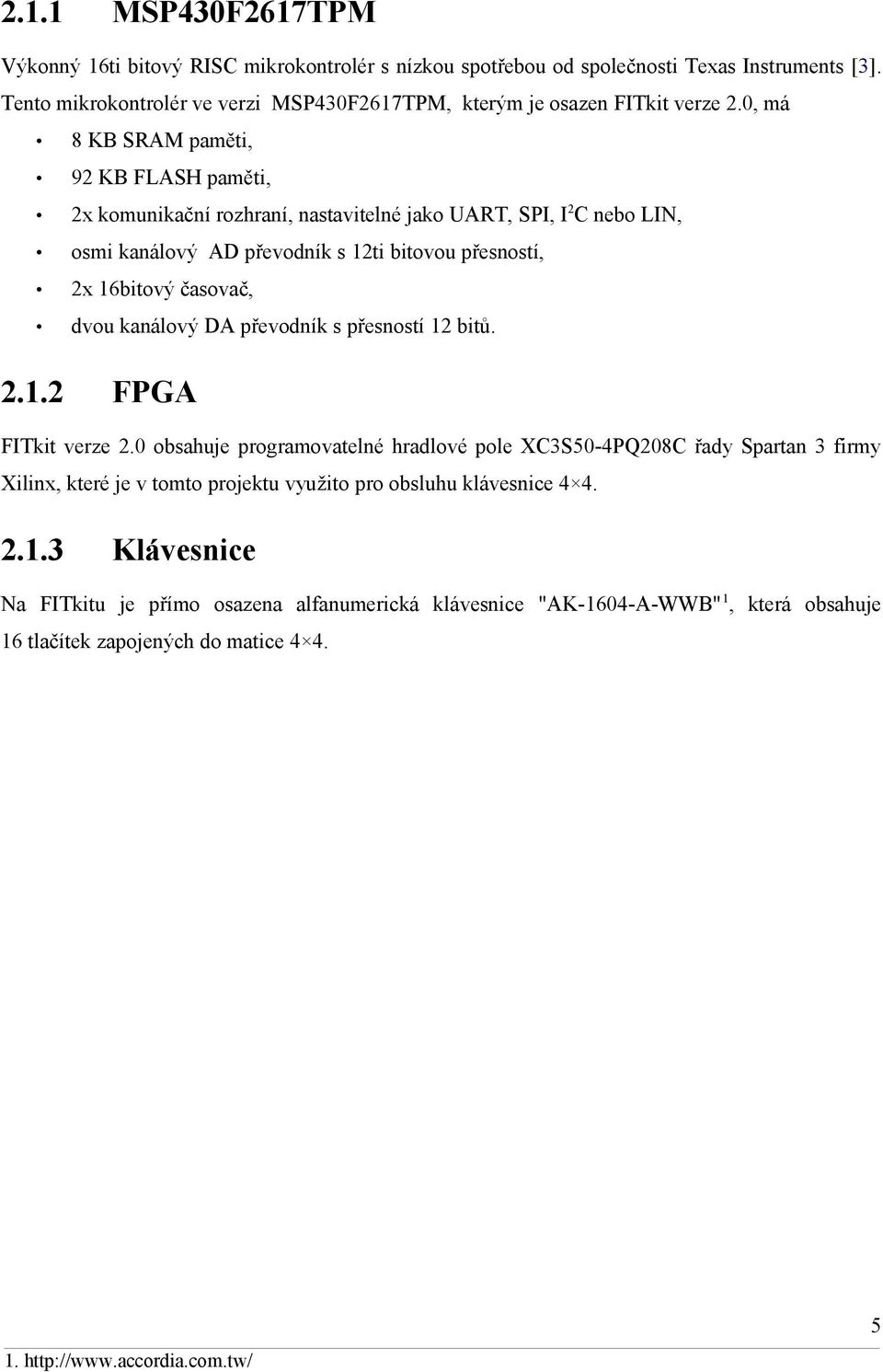 2.1.1 MSP430F2617TPM

Výkonný 16ti bitový RISC mikrokontrolér s nízkou spotřebou od společnosti Texas Instruments [3]. Tento mikrokontrolér ve verzi MSP430F2617TPM, kterým je osazen FITkit verze 2.0, má

• 8 KB SRAM paměti,
• 92 KB FLASH paměti,
• 2x komunikační rozhraní, nastavitelné jako UART, SPI, $I^2C$ nebo LIN,
• osmi kanálový AD převodník s 12ti bitovou přesností,
• 2x 16bitový časovač,
• dvou kanálový DA převodník s přesností 12 bitů.

2.1.2 FPGA

FITkit verze 2.0 obsahuje programovatelné hradlové pole XC3S50-4PQ208C řady Spartan 3 firmy Xilinx, které je v tomto projektu využito pro obsluhu klávesnice 4×4.

2.1.3 Klávesnice

Na FITkitu je přímo osazena alfanumerická klávesnice "AK-1604-A-WWB"$^1$, která obsahuje 16 tlačítek zapojených do matice 4×4.

5

1. http://www.accordia.com.tw/